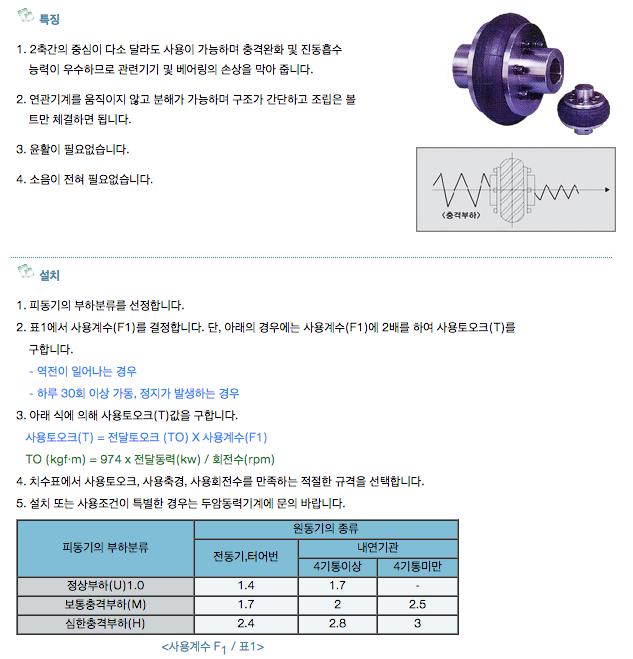 특징

1. 2축간의 중심이 다소 달라도 사용이 가능하며 충격완화 및 진동흡수 능력이 우수하므로 관련기기 및 베어링의 손상을 막아 줍니다.

2. 연관기계를 움직이지 않고 분해가 가능하며 구조가 간단하고 조립은 볼트만 체결하면 됩니다.

3. 윤활이 필요없습니다.

4. 소음이 전혀 필요없습니다.

<충격부하>

설치

1. 피동기의 부하분류를 선정합니다.

2. 표1에서 사용계수(F1)를 결정합니다. 단, 아래의 경우에는 사용계수(F1)에 2배를 하여 사용토오크(T)를 구합니다.

- 역전이 일어나는 경우

- 하루 30회 이상 가동, 정지가 발생하는 경우

3. 아래 식에 의해 사용토오크(T)값을 구합니다.

사용토오크(T) = 전달토오크 (TO) X 사용계수(F1)

TO (kgf·m) = 974 x 전달동력(kw) / 회전수(rpm)

4. 치수표에서 사용토오크, 사용축경, 사용회전수를 만족하는 적절한 규격을 선택합니다.

5. 설치 또는 사용조건이 특별한 경우는 두암동력기계에 문의 바랍니다.

| 피동기의 부하분류 | 원동기의 종류 | | |
|---|---|---|---|
| | 전동기,터어번 | 내연기관 | |
| | | 4기통이상 | 4기통미만 |
| 정상부하(U)1.0 | 1.4 | 1.7 | - |
| 보통충격부하(M) | 1.7 | 2 | 2.5 |
| 심한충격부하(H) | 2.4 | 2.8 | 3 |

<사용계수 $F_1$ / 표1>